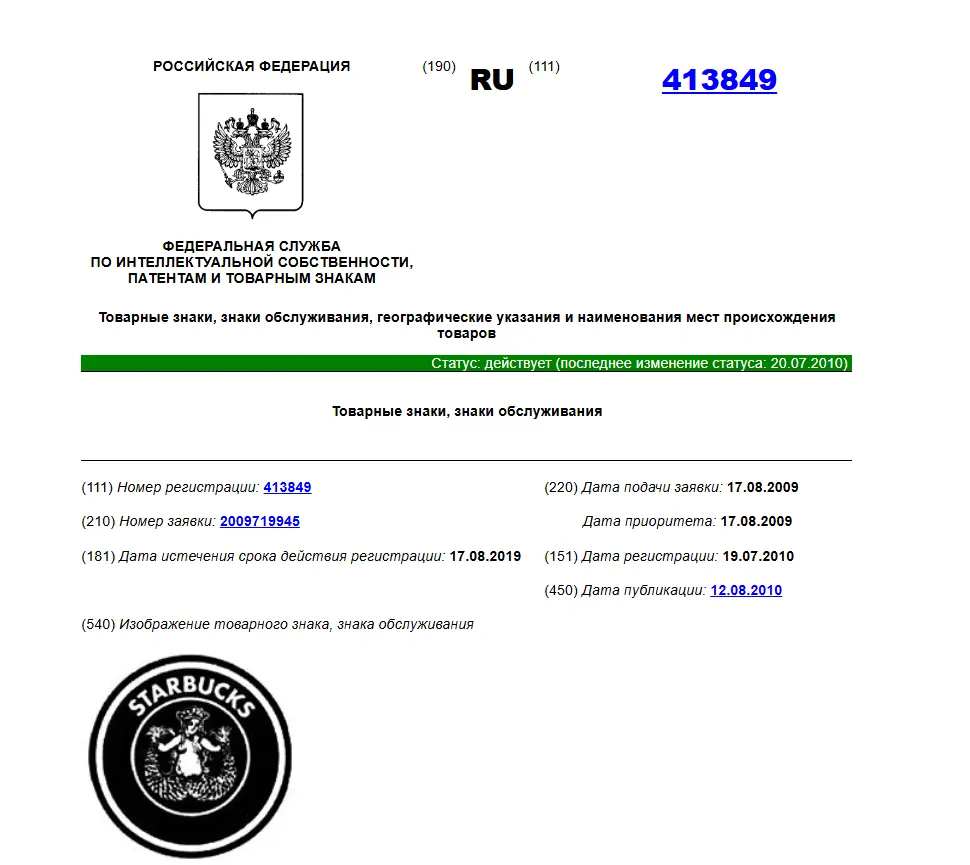 РОССИЙСКАЯ ФЕДЕРАЦИЯ (190) RU (111) 413849

ФЕДЕРАЛЬНАЯ СЛУЖБА
ПО ИНТЕЛЛЕКТУАЛЬНОЙ СОБСТВЕННОСТИ,
ПАТЕНТАМ И ТОВАРНЫМ ЗНАКАМ

Товарные знаки, знаки обслуживания, географические указания и наименования мест происхождения товаров

Статус: действует (последнее изменение статуса: 20.07.2010)

Товарные знаки, знаки обслуживания

(111) Номер регистрации: 413849

(210) Номер заявки: 2009719945

(181) Дата истечения срока действия регистрации: 17.08.2019

(220) Дата подачи заявки: 17.08.2009

Дата приоритета: 17.08.2009

(151) Дата регистрации: 19.07.2010

(450) Дата публикации: 12.08.2010

(540) Изображение товарного знака, знака обслуживания

STARBUCKS